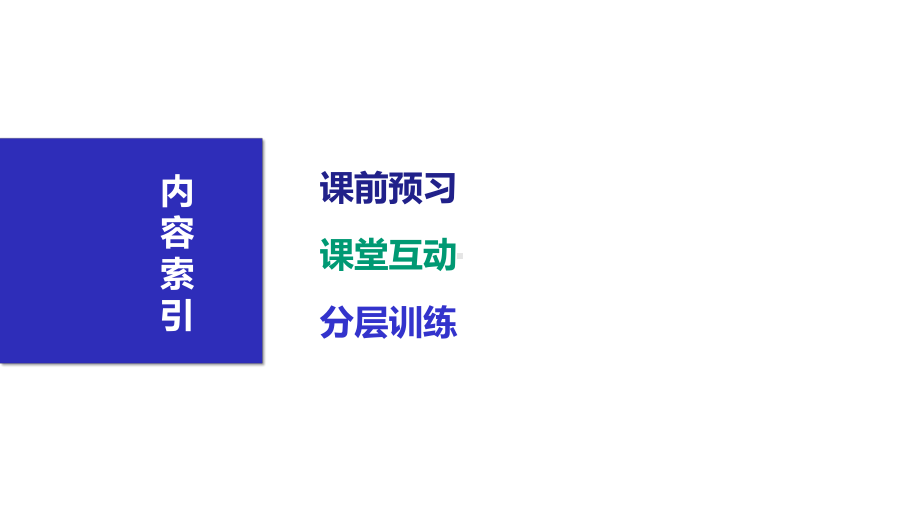 内容索引

课前预习

课堂互动

分层训练